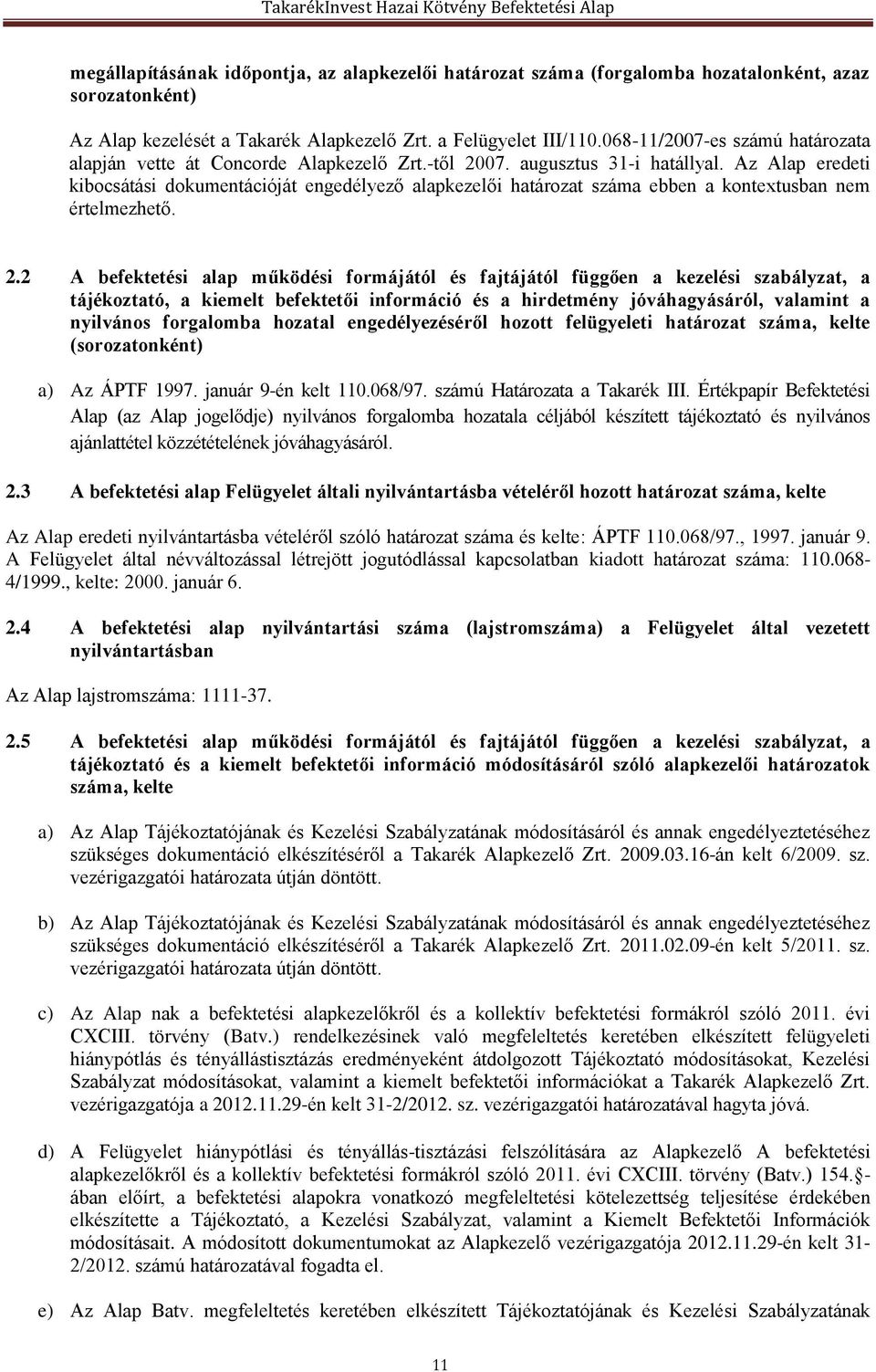 TakarékInvest Hazai Kötvény Befektetési Alap

megállapításának időpontja, az alapkezelői határozat száma (forgalomba hozatalonként, azaz sorozatonként)

Az Alap kezelését a Takarék Alapkezelő Zrt. a Felügyelet III/110.068-11/2007-es számú határozata alapján vette át Concorde Alapkezelő Zrt.-től 2007. augusztus 31-i hatállyal. Az Alap eredeti kibocsátási dokumentációját engedélyező alapkezelői határozat száma ebben a kontextusban nem értelmezhető.

2.2 A befektetési alap működési formájától és fajtájától függően a kezelési szabályzat, a tájékoztató, a kiemelt befektetői információ és a hirdetmény jóváhagyásáról, valamint a nyilvános forgalomba hozatal engedélyezéséről hozott felügyeleti határozat száma, kelte (sorozatonként)

a) Az ÁPTF 1997. január 9-én kelt 110.068/97. számú Határozata a Takarék III. Értékpapír Befektetési Alap (az Alap jogelődje) nyilvános forgalomba hozatala céljából készített tájékoztató és nyilvános ajánlattétel közzétételének jóváhagyásáról.

2.3 A befektetési alap Felügyelet általi nyilvántartásba vételéről hozott határozat száma, kelte

Az Alap eredeti nyilvántartásba vételéről szóló határozat száma és kelte: ÁPTF 110.068/97., 1997. január 9. A Felügyelet által névváltozással létrejött jogutódlással kapcsolatban kiadott határozat száma: 110.068-4/1999., kelte: 2000. január 6.

2.4 A befektetési alap nyilvántartási száma (lajstromszáma) a Felügyelet által vezetett nyilvántartásban

Az Alap lajstromszáma: 1111-37.

2.5 A befektetési alap működési formájától és fajtájától függően a kezelési szabályzat, a tájékoztató és a kiemelt befektetői információ módosításáról szóló alapkezelői határozatok száma, kelte

a) Az Alap Tájékoztatójának és Kezelési Szabályzatának módosításáról és annak engedélyeztetéséhez szükséges dokumentáció elkészítéséről a Takarék Alapkezelő Zrt. 2009.03.16-án kelt 6/2009. sz. vezérigazgatói határozata útján döntött.

b) Az Alap Tájékoztatójának és Kezelési Szabályzatának módosításáról és annak engedélyeztetéséhez szükséges dokumentáció elkészítéséről a Takarék Alapkezelő Zrt. 2011.02.09-én kelt 5/2011. sz. vezérigazgatói határozata útján döntött.

c) Az Alap nak a befektetési alapkezelőkről és a kollektív befektetési formákról szóló 2011. évi CXCIII. törvény (Batv.) rendelkezésinek való megfeleltetés keretében elkészített felügyeleti hiánypótlás és tényállástisztázás eredményeként átdolgozott Tájékoztató módosításokat, Kezelési Szabályzat módosításokat, valamint a kiemelt befektetői információkat a Takarék Alapkezelő Zrt. vezérigazgatója a 2012.11.29-én kelt 31-2/2012. sz. vezérigazgatói határozatával hagyta jóvá.

d) A Felügyelet hiánypótlási és tényállás-tisztázási felszólítására az Alapkezelő A befektetési alapkezelőkről és a kollektív befektetési formákról szóló 2011. évi CXCIII. törvény (Batv.) 154.§-ában előírt, a befektetési alapokra vonatkozó megfeleltetési kötelezettség teljesítése érdekében elkészítette a Tájékoztató, a Kezelési Szabályzat, valamint a Kiemelt Befektetői Információk módosításait. A módosított dokumentumokat az Alapkezelő vezérigazgatója 2012.11.29-én kelt 31-2/2012. számú határozatával fogadta el.

e) Az Alap Batv. megfeleltetés keretében elkészített Tájékoztatójának és Kezelési Szabályzatának

11